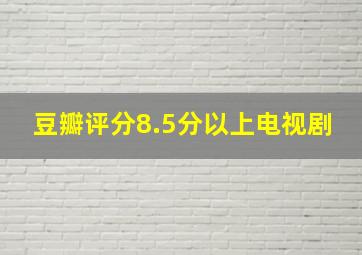 豆瓣评分8.5分以上电视剧